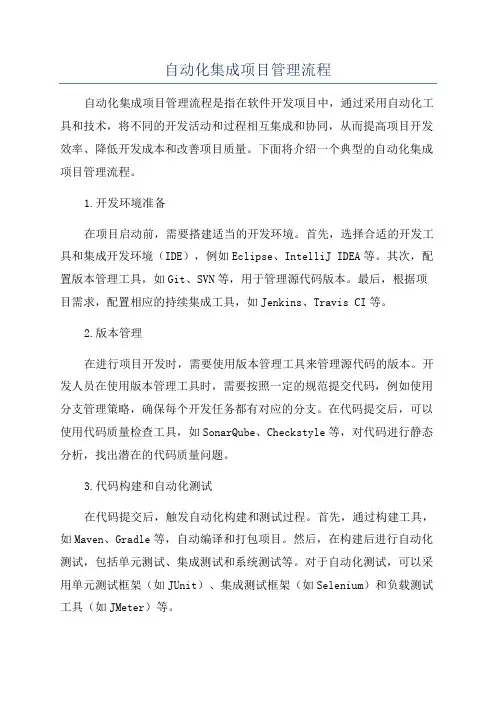 自动化集成项目管理流程

自动化集成项目管理流程是指在软件开发项目中，通过采用自动化工具和技术，将不同的开发活动和过程相互集成和协同，从而提高项目开发效率、降低开发成本和改善项目质量。下面将介绍一个典型的自动化集成项目管理流程。

1.开发环境准备

在项目启动前，需要搭建适当的开发环境。首先，选择合适的开发工具和集成开发环境（IDE），例如Eclipse、IntelliJ IDEA等。其次，配置版本管理工具，如Git、SVN等，用于管理源代码版本。最后，根据项目需求，配置相应的持续集成工具，如Jenkins、Travis CI等。

2.版本管理

在进行项目开发时，需要使用版本管理工具来管理源代码的版本。开发人员在使用版本管理工具时，需要按照一定的规范提交代码，例如使用分支管理策略，确保每个开发任务都有对应的分支。在代码提交后，可以使用代码质量检查工具，如SonarQube、Checkstyle等，对代码进行静态分析，找出潜在的代码质量问题。

3.代码构建和自动化测试

在代码提交后，触发自动化构建和测试过程。首先，通过构建工具，如Maven、Gradle等，自动编译和打包项目。然后，在构建后进行自动化测试，包括单元测试、集成测试和系统测试等。对于自动化测试，可以采用单元测试框架（如JUnit）、集成测试框架（如Selenium）和负载测试工具（如JMeter）等。